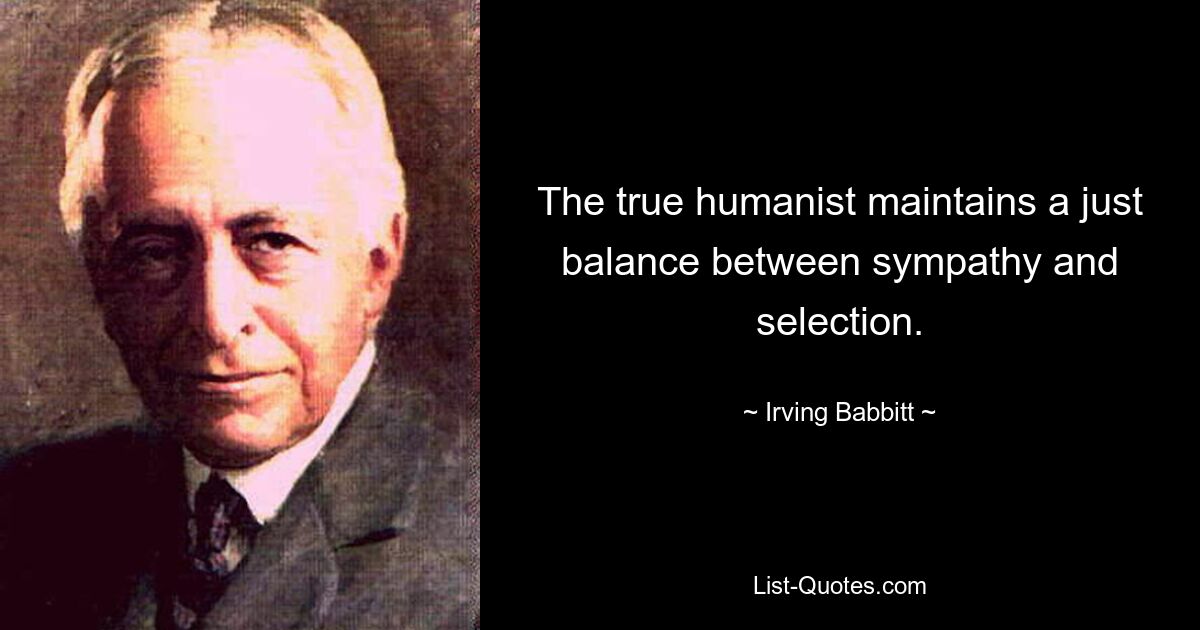 The true humanist maintains a just balance between sympathy and selection.

~ Irving Babbitt ~

List-Quotes.com